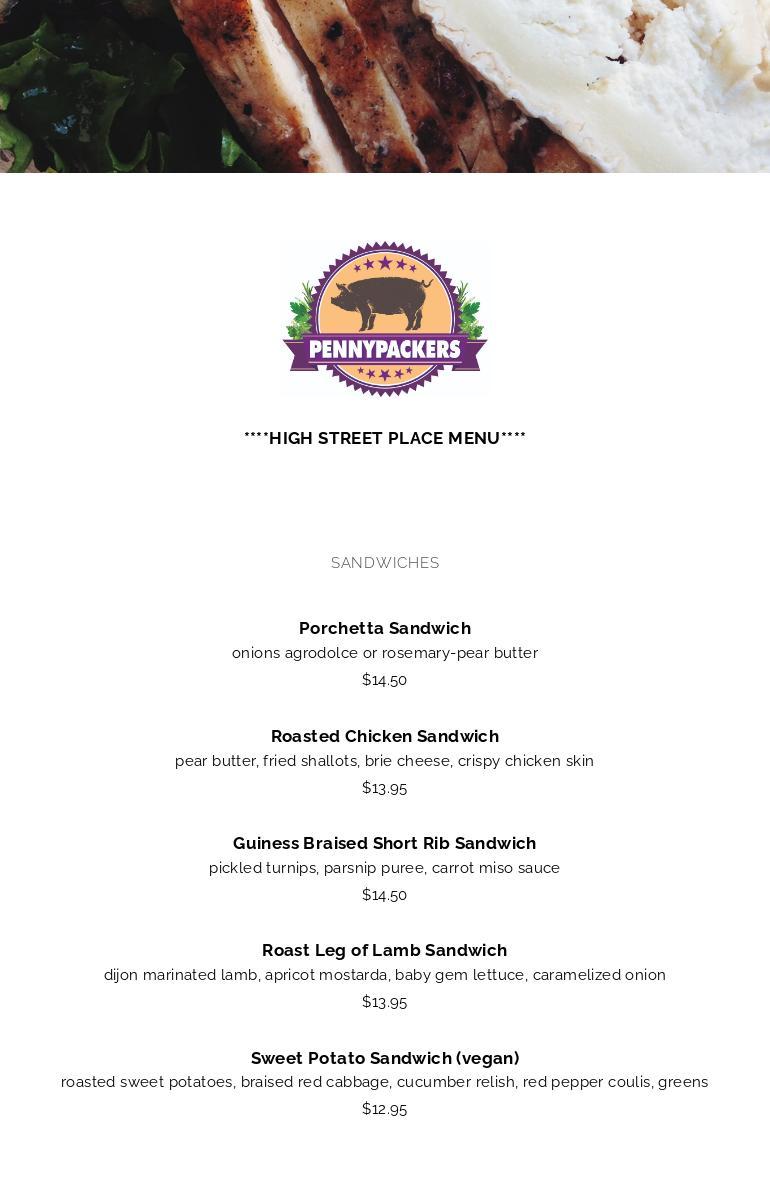 PENNYPACKERS

****HIGH STREET PLACE MENU****

SANDWICHES

Porchetta Sandwich
onions agrodolce or rosemary-pear butter
$14.50

Roasted Chicken Sandwich
pear butter, fried shallots, brie cheese, crispy chicken skin
$13.95

Guiness Braised Short Rib Sandwich
pickled turnips, parsnip puree, carrot miso sauce
$14.50

Roast Leg of Lamb Sandwich
dijon marinated lamb, apricot mostarda, baby gem lettuce, caramelized onion
$13.95

Sweet Potato Sandwich (vegan)
roasted sweet potatoes, braised red cabbage, cucumber relish, red pepper coulis, greens
$12.95